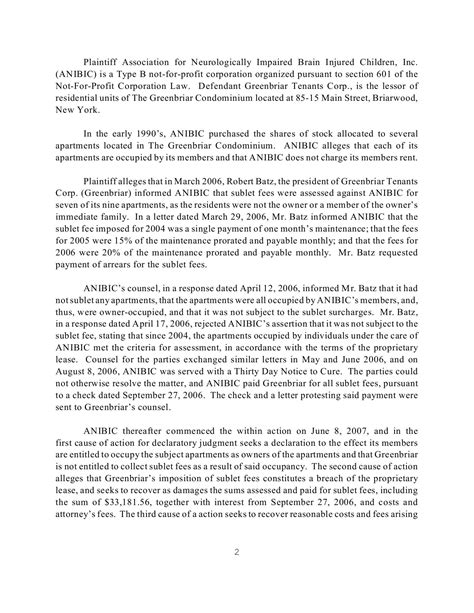 Plaintiff Association for Neurologically Impaired Brain Injured Children, Inc. (ANIBIC) is a Type B not-for-profit corporation organized pursuant to section 601 of the Not-For-Profit Corporation Law. Defendant Greenbriar Tenants Corp., is the lessor of residential units of The Greenbriar Condominium located at 85-15 Main Street, Briarwood, New York.

In the early 1990's, ANIBIC purchased the shares of stock allocated to several apartments located in The Greenbriar Condominium. ANIBIC alleges that each of its apartments are occupied by its members and that ANIBIC does not charge its members rent.

Plaintiff alleges that in March 2006, Robert Batz, the president of Greenbriar Tenants Corp. (Greenbriar) informed ANIBIC that sublet fees were assessed against ANIBIC for seven of its nine apartments, as the residents were not the owner or a member of the owner's immediate family. In a letter dated March 29, 2006, Mr. Batz informed ANIBIC that the sublet fee imposed for 2004 was a single payment of one month's maintenance; that the fees for 2005 were 15% of the maintenance prorated and payable monthly; and that the fees for 2006 were 20% of the maintenance prorated and payable monthly. Mr. Batz requested payment of arrears for the sublet fees.

ANIBIC's counsel, in a response dated April 12, 2006, informed Mr. Batz that it had not sublet any apartments, that the apartments were all occupied by ANIBIC's members, and, thus, were owner-occupied, and that it was not subject to the sublet surcharges. Mr. Batz, in a response dated April 17, 2006, rejected ANIBIC's assertion that it was not subject to the sublet fee, stating that since 2004, the apartments occupied by individuals under the care of ANIBIC met the criteria for assessment, in accordance with the terms of the proprietary lease. Counsel for the parties exchanged similar letters in May and June 2006, and on August 8, 2006, ANIBIC was served with a Thirty Day Notice to Cure. The parties could not otherwise resolve the matter, and ANIBIC paid Greenbriar for all sublet fees, pursuant to a check dated September 27, 2006. The check and a letter protesting said payment were sent to Greenbriar's counsel.

ANIBIC thereafter commenced the within action on June 8, 2007, and in the first cause of action for declaratory judgment seeks a declaration to the effect its members are entitled to occupy the subject apartments as owners of the apartments and that Greenbriar is not entitled to collect sublet fees as a result of said occupancy. The second cause of action alleges that Greenbriar's imposition of sublet fees constitutes a breach of the proprietary lease, and seeks to recover as damages the sums assessed and paid for sublet fees, including the sum of $33,181.56, together with interest from September 27, 2006, and costs and attorney's fees. The third cause of a action seeks to recover reasonable costs and fees arising

2